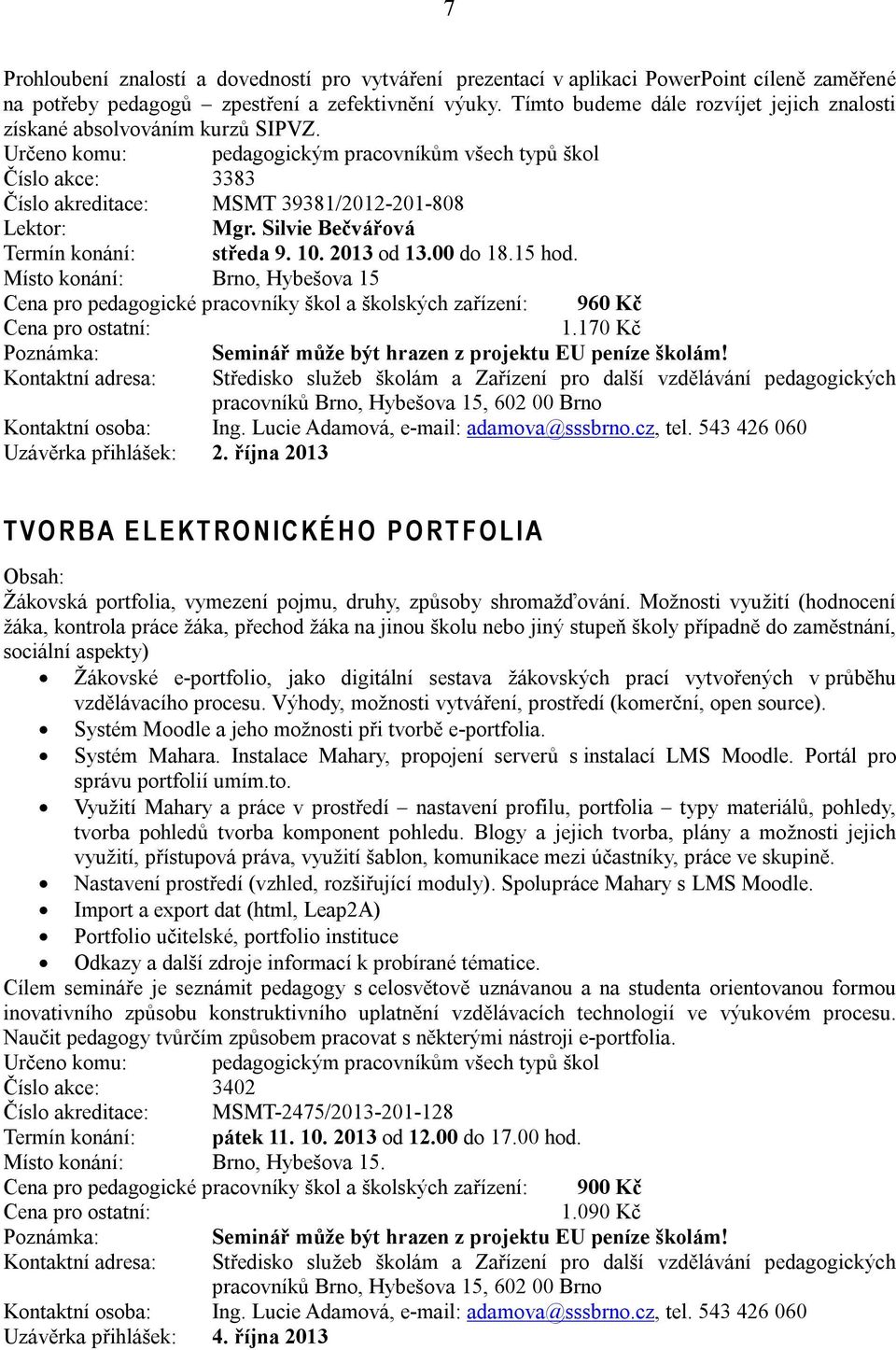 7

Prohloubení znalostí a dovedností pro vytváření prezentací v aplikaci PowerPoint cíleně zaměřené na potřeby pedagogů – zpestření a zefektivnění výuky. Tímto budeme dále rozvíjet jejich znalosti získané absolvováním kurzů SIPVZ.
Určeno komu: pedagogickým pracovníkům všech typů škol
Číslo akce: 3383
Číslo akreditace: MSMT 39381/2012-201-808
Lektor: Mgr. Silvie Bečvářová
Termín konání: středa 9. 10. 2013 od 13.00 do 18.15 hod.
Místo konání: Brno, Hybešova 15
Cena pro pedagogické pracovníky škol a školských zařízení: 960 Kč
Cena pro ostatní: 1.170 Kč
Poznámka: Seminář může být hrazen z projektu EU peníze školám!
Kontaktní adresa: Středisko služeb školám a Zařízení pro další vzdělávání pedagogických pracovníků Brno, Hybešova 15, 602 00 Brno
Kontaktní osoba: Ing. Lucie Adamová, e-mail: adamova@sssbrno.cz, tel. 543 426 060
Uzávěrka přihlášek: 2. října 2013

TVORBA ELEKTRONICKÉHO PORTFOLIA

Obsah:
Žákovská portfolia, vymezení pojmu, druhy, způsoby shromažďování. Možnosti využití (hodnocení žáka, kontrola práce žáka, přechod žáka na jinou školu nebo jiný stupeň školy případně do zaměstnání, sociální aspekty)
• Žákovské e-portfolio, jako digitální sestava žákovských prací vytvořených v průběhu vzdělávacího procesu. Výhody, možnosti vytváření, prostředí (komerční, open source).
• Systém Moodle a jeho možnosti při tvorbě e-portfolia.
• Systém Mahara. Instalace Mahary, propojení serverů s instalací LMS Moodle. Portál pro správu portfolií umím.to.
• Využití Mahary a práce v prostředí – nastavení profilu, portfolia – typy materiálů, pohledy, tvorba pohledů tvorba komponent pohledu. Blogy a jejich tvorba, plány a možnosti jejich využití, přístupová práva, využití šablon, komunikace mezi účastníky, práce ve skupině.
• Nastavení prostředí (vzhled, rozšiřující moduly). Spolupráce Mahary s LMS Moodle.
• Import a export dat (html, Leap2A)
• Portfolio učitelské, portfolio instituce
• Odkazy a další zdroje informací k probírané tématice.
Cílem semináře je seznámit pedagogy s celosvětově uznávanou a na studenta orientovanou formou inovativního způsobu konstruktivního uplatnění vzdělávacích technologií ve výukovém procesu. Naučit pedagogy tvůrčím způsobem pracovat s některými nástroji e-portfolia.
Určeno komu: pedagogickým pracovníkům všech typů škol
Číslo akce: 3402
Číslo akreditace: MSMT-2475/2013-201-128
Termín konání: pátek 11. 10. 2013 od 12.00 do 17.00 hod.
Místo konání: Brno, Hybešova 15.
Cena pro pedagogické pracovníky škol a školských zařízení: 900 Kč
Cena pro ostatní: 1.090 Kč
Poznámka: Seminář může být hrazen z projektu EU peníze školám!
Kontaktní adresa: Středisko služeb školám a Zařízení pro další vzdělávání pedagogických pracovníků Brno, Hybešova 15, 602 00 Brno
Kontaktní osoba: Ing. Lucie Adamová, e-mail: adamova@sssbrno.cz, tel. 543 426 060
Uzávěrka přihlášek: 4. října 2013